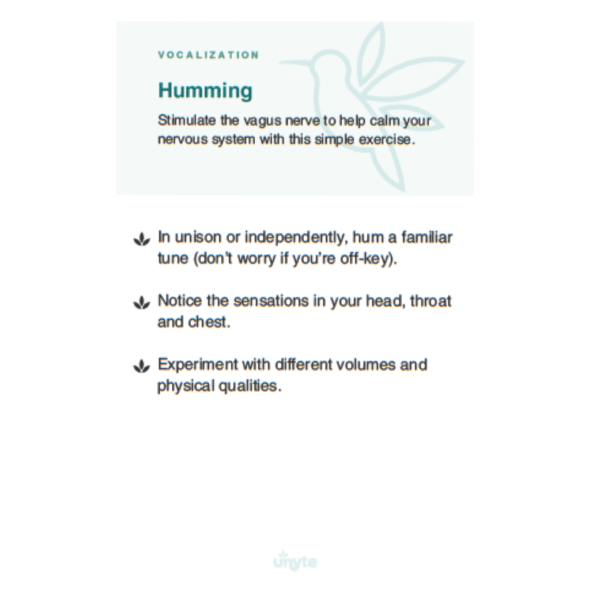 VOCALIZATION

Humming

Stimulate the vagus nerve to help calm your nervous system with this simple exercise.

In unison or independently, hum a familiar tune (don't worry if you're off-key).

Notice the sensations in your head, throat and chest.

Experiment with different volumes and physical qualities.

unyte